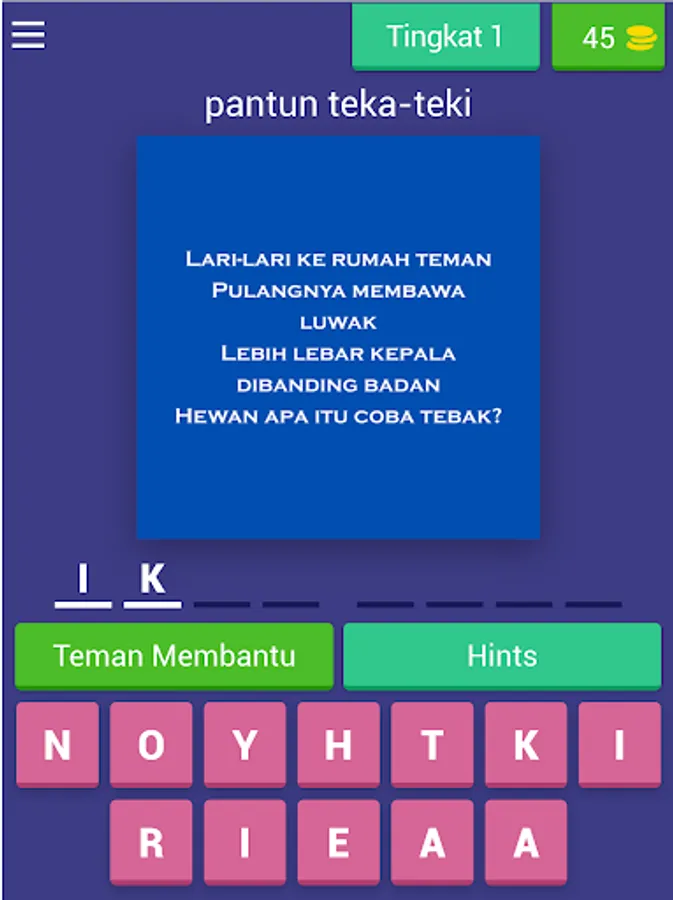 Tingkat 1

45

pantun teka-teki

Lari-lari ke rumah teman
Pulangnya membawa luwak
Lebih lebar kepala dibanding badan
Hewan apa itu coba tebak?

I K

Teman Membantu

Hints

N O Y H T K I
R I E A A